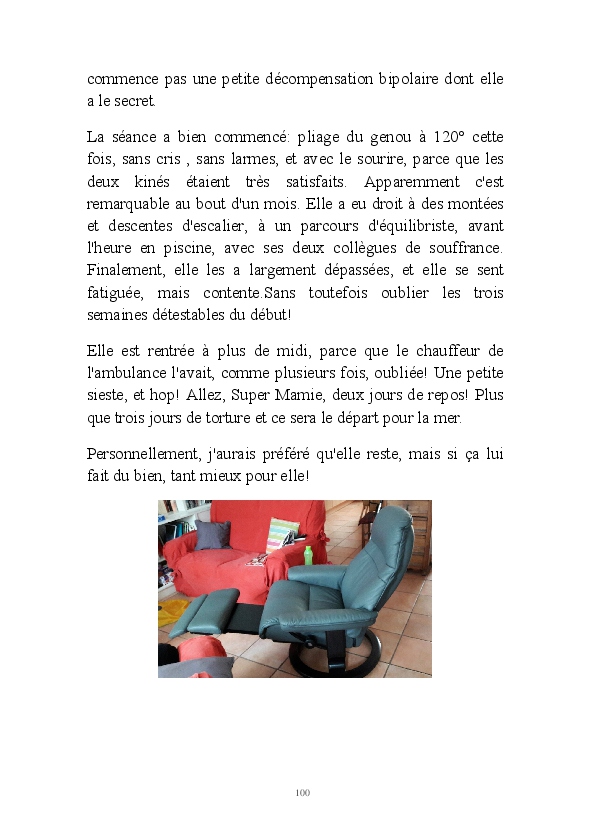 commence pas une petite décompensation bipolaire dont elle a le secret.

La séance a bien commencé: pliage du genou à 120° cette fois, sans cris , sans larmes, et avec le sourire, parce que les deux kinés étaient très satisfaits. Apparemment c'est remarquable au bout d'un mois. Elle a eu droit à des montées et descentes d'escalier, à un parcours d'équilibriste, avant l'heure en piscine, avec ses deux collègues de souffrance. Finalement, elle les a largement dépassées, et elle se sent fatiguée, mais contente.Sans toutefois oublier les trois semaines détestables du début!

Elle est rentrée à plus de midi, parce que le chauffeur de l'ambulance l'avait, comme plusieurs fois, oubliée! Une petite sieste, et hop! Allez, Super Mamie, deux jours de repos! Plus que trois jours de torture et ce sera le départ pour la mer.

Personnellement, j'aurais préféré qu'elle reste, mais si ça lui fait du bien, tant mieux pour elle!

100